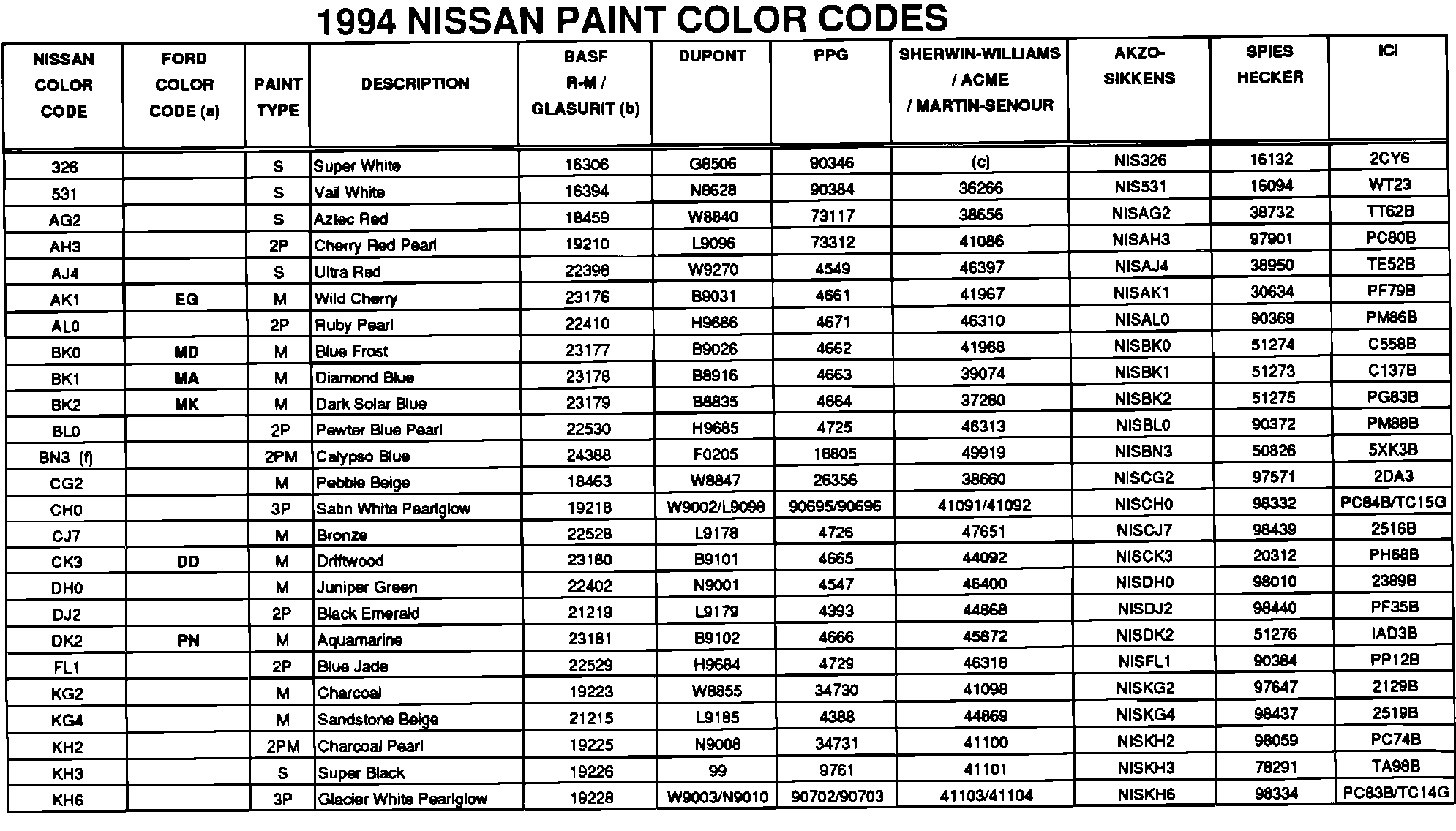 1994 NISSAN PAINT COLOR CODES

| NISSAN COLOR CODE | FORD COLOR CODE (a) | PAINT TYPE | DESCRIPTION | BASF R-M / GLASURIT (b) | DUPONT | PPG | SHERWIN-WILLIAMS / ACME / MARTIN-SENOUR | AKZO-SIKKENS | SPIES HECKER | ICI |
|---|---|---|---|---|---|---|---|---|---|---|
| 326 | | S | Super White | 16306 | G8506 | 90346 | (c) | NIS326 | 16132 | 2CY6 |
| 531 | | S | Vail White | 16394 | N8628 | 90384 | 36266 | NIS531 | 16094 | WT23 |
| AG2 | | S | Aztec Red | 18459 | W8840 | 73117 | 38656 | NISAG2 | 38732 | TT62B |
| AH3 | | 2P | Cherry Red Pearl | 19210 | L9096 | 73312 | 41086 | NISAH3 | 97901 | PC80B |
| AJ4 | | S | Ultra Red | 22398 | W9270 | 4549 | 46397 | NISAJ4 | 38950 | TE52B |
| AK1 | EG | M | Wild Cherry | 23176 | B9031 | 4661 | 41967 | NISAK1 | 30634 | PF79B |
| AL0 | | 2P | Ruby Pearl | 22410 | H9686 | 4671 | 46310 | NISAL0 | 90369 | PM86B |
| BK0 | MD | M | Blue Frost | 23177 | B9026 | 4662 | 41968 | NISBK0 | 51274 | C558B |
| BK1 | MA | M | Diamond Blue | 23178 | B8916 | 4663 | 39074 | NISBK1 | 51273 | C137B |
| BK2 | MK | M | Dark Solar Blue | 23179 | B8835 | 4664 | 37280 | NISBK2 | 51275 | PG83B |
| BL0 | | 2P | Pewter Blue Pearl | 22530 | H9685 | 4725 | 46313 | NISBL0 | 90372 | PM88B |
| BN3 (f) | | 2PM | Calypso Blue | 24388 | F0205 | 18805 | 49919 | NISBN3 | 50826 | 5XK3B |
| CG2 | | M | Pebble Beige | 18463 | W8847 | 26356 | 38660 | NISCG2 | 97571 | 2DA3 |
| CH0 | | 3P | Satin White Pearlglow | 19218 | W9002/L9098 | 90695/90696 | 41091/41092 | NISCH0 | 98332 | PC84B/TC15G |
| CJ7 | | M | Bronze | 22528 | L9178 | 4726 | 47651 | NISCJ7 | 98439 | 2516B |
| CK3 | DD | M | Driftwood | 23180 | B9101 | 4665 | 44092 | NISCK3 | 20312 | PH68B |
| DH0 | | M | Juniper Green | 22402 | N9001 | 4547 | 46400 | NISDH0 | 98010 | 2389B |
| DJ2 | | 2P | Black Emerald | 21219 | L9179 | 4393 | 44868 | NISDJ2 | 98440 | PF35B |
| DK2 | PN | M | Aquamarine | 23181 | B9102 | 4666 | 45872 | NISDK2 | 51276 | IAD3B |
| FL1 | | 2P | Blue Jade | 22529 | H9684 | 4729 | 46318 | NISFL1 | 90384 | PP12B |
| KG2 | | M | Charcoal | 19223 | W8855 | 34730 | 41098 | NISKG2 | 97647 | 2129B |
| KG4 | | M | Sandstone Beige | 21215 | L9185 | 4388 | 44869 | NISKG4 | 98437 | 2519B |
| KH2 | | 2PM | Charcoal Pearl | 19225 | N9008 | 34731 | 41100 | NISKH2 | 98059 | PC74B |
| KH3 | | S | Super Black | 19226 | 99 | 9761 | 41101 | NISKH3 | 78291 | TA98B |
| KH6 | | 3P | Glacier White Pearlglow | 19228 | W9003/N9010 | 90702/90703 | 41103/41104 | NISKH6 | 98334 | PC83B/TC14G |